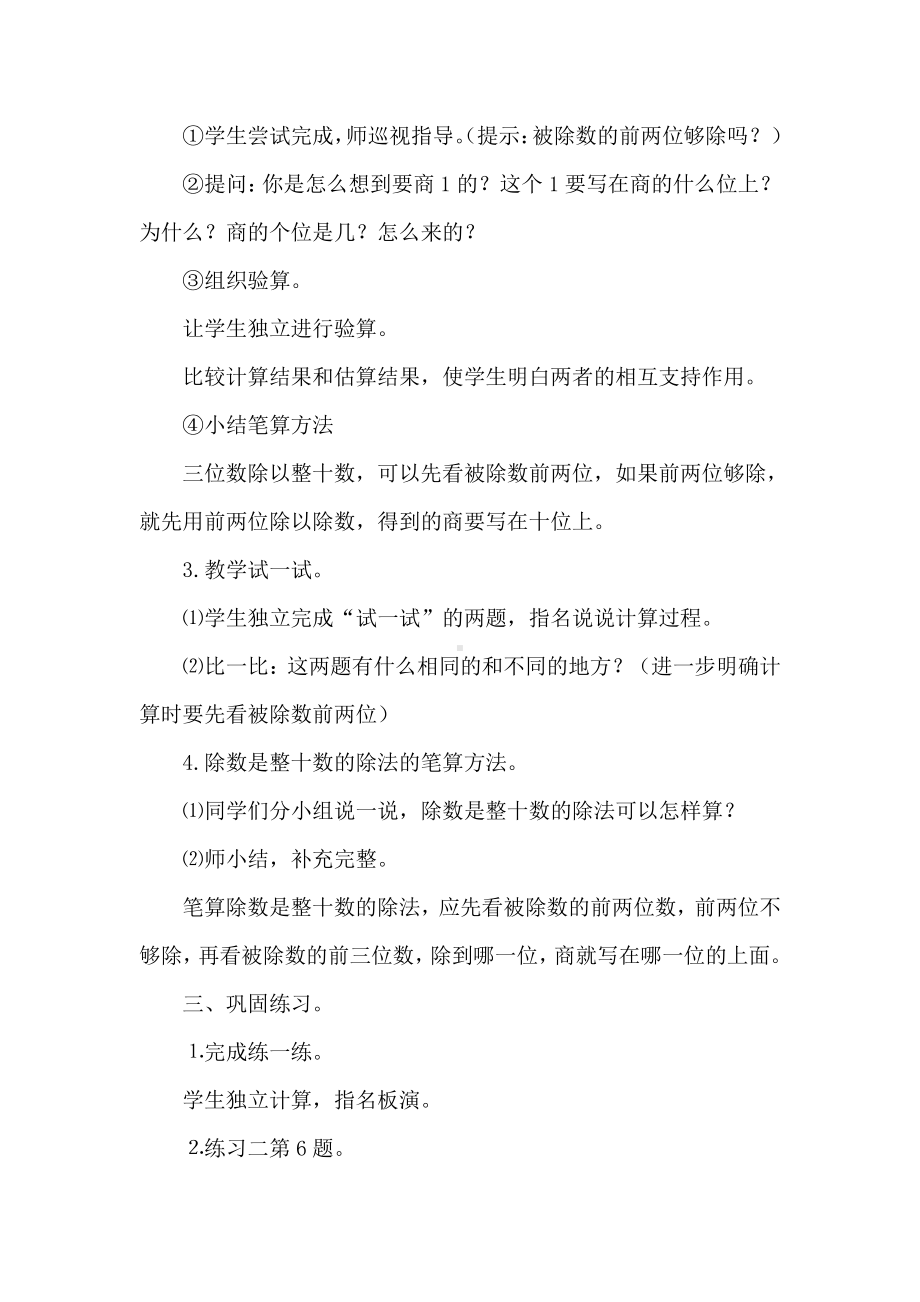 ①学生尝试完成，师巡视指导。(提示：被除数的前两位够除吗？)

②提问：你是怎么想到要商 1 的？这个 1 要写在商的什么位上？为什么？商的个位是几？怎么来的？

③组织验算。

让学生独立进行验算。

比较计算结果和估算结果，使学生明白两者的相互支持作用。

④小结笔算方法

三位数除以整十数，可以先看被除数前两位，如果前两位够除，就先用前两位除以除数，得到的商要写在十位上。

3. 教学试一试。

⑴学生独立完成“试一试”的两题，指名说说计算过程。

⑵比一比：这两题有什么相同的和不同的地方？（进一步明确计算时要先看被除数前两位）

4. 除数是整十数的除法的笔算方法。

⑴同学们分小组说一说，除数是整十数的除法可以怎样算？

⑵师小结，补充完整。

笔算除数是整十数的除法，应先看被除数的前两位数，前两位不够除，再看被除数的前三位数，除到哪一位，商就写在哪一位的上面。

三、巩固练习。

1.完成练一练。

学生独立计算，指名板演。

2.练习二第 6 题。